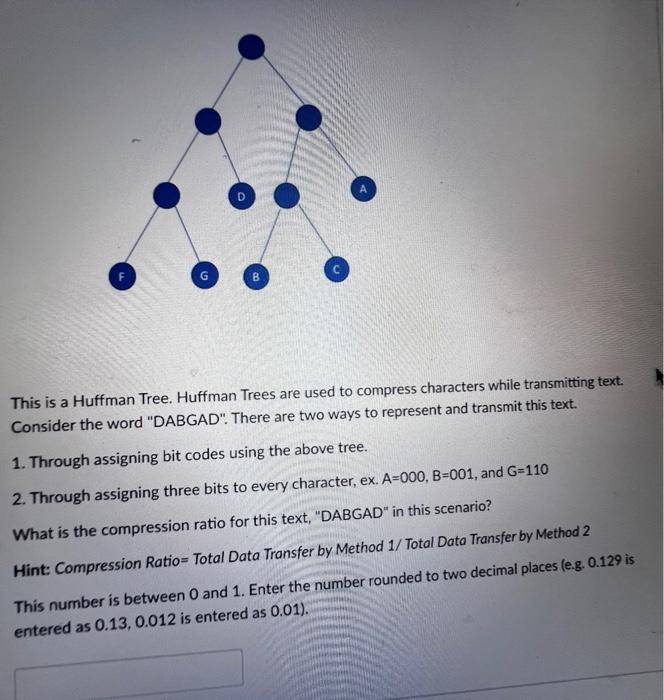 D
A
F
G
B
C

This is a Huffman Tree. Huffman Trees are used to compress characters while transmitting text. Consider the word "DABGAD". There are two ways to represent and transmit this text.

1. Through assigning bit codes using the above tree.

2. Through assigning three bits to every character, ex. A=000, B=001, and G=110

What is the compression ratio for this text, "DABGAD" in this scenario?

Hint: Compression Ratio= Total Data Transfer by Method 1/ Total Data Transfer by Method 2

This number is between 0 and 1. Enter the number rounded to two decimal places (e.g. 0.129 is entered as 0.13, 0.012 is entered as 0.01).